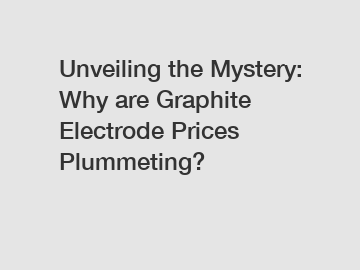 Unveiling the Mystery: Why are Graphite Electrode Prices Plummeting?